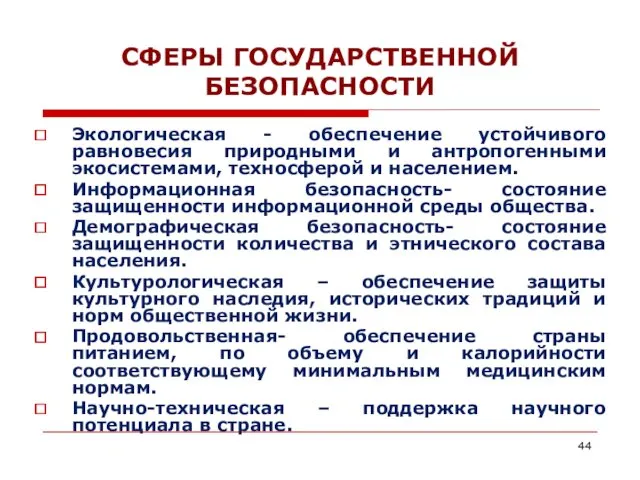 СФЕРЫ ГОСУДАРСТВЕННОЙ БЕЗОПАСНОСТИ

□ Экологическая - обеспечение устойчивого равновесия природными и антропогенными экосистемами, техносферой и населением.

□ Информационная безопасность- состояние защищенности информационной среды общества.

□ Демографическая безопасность- состояние защищенности количества и этнического состава населения.

□ Культурологическая – обеспечение защиты культурного наследия, исторических традиций и норм общественной жизни.

□ Продовольственная- обеспечение страны питанием, по объему и калорийности соответствующему минимальным медицинским нормам.

□ Научно-техническая – поддержка научного потенциала в стране.

44